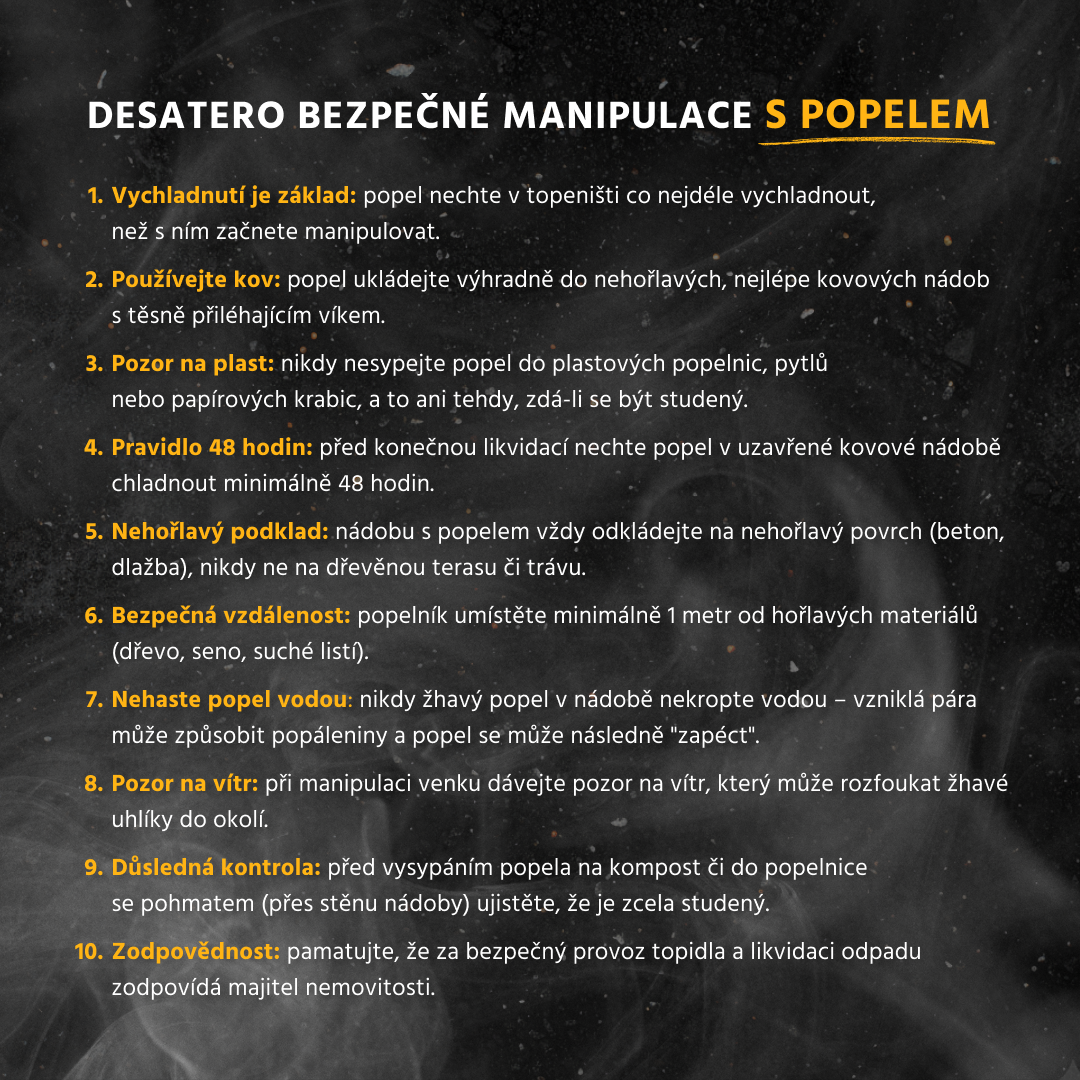 DESATERO BEZPEČNÉ MANIPULACE S POPELEM

1. Vychladnutí je základ: popel nechte v topeništi co nejdéle vychladnout, než s ním začnete manipulovat.

2. Používejte kov: popel ukládejte výhradně do nehořlavých, nejlépe kovových nádob s těsně přiléhajícím víkem.

3. Pozor na plast: nikdy nesypejte popel do plastových popelnic, pytlů nebo papírových krabic, a to ani tehdy, zdá-li se být studený.

4. Pravidlo 48 hodin: před konečnou likvidací nechte popel v uzavřené kovové nádobě chladnout minimálně 48 hodin.

5. Nehořlavý podklad: nádobu s popelem vždy odkládejte na nehořlavý povrch (beton, dlažba), nikdy ne na dřevěnou terasu či trávu.

6. Bezpečná vzdálenost: popelník umístěte minimálně 1 metr od hořlavých materiálů (dřevo, seno, suché listí).

7. Nehaste popel vodou: nikdy žhavý popel v nádobě nekropte vodou – vzniklá pára může způsobit popáleniny a popel se může následně "zapéct".

8. Pozor na vítr: při manipulaci venku dávejte pozor na vítr, který může rozfoukat žhavé uhlíky do okolí.

9. Důsledná kontrola: před vysypáním popela na kompost či do popelnice se pohmatem (přes stěnu nádoby) ujistěte, že je zcela studený.

10. Zodpovědnost: pamatujte, že za bezpečný provoz topidla a likvidaci odpadu zodpovídá majitel nemovitosti.